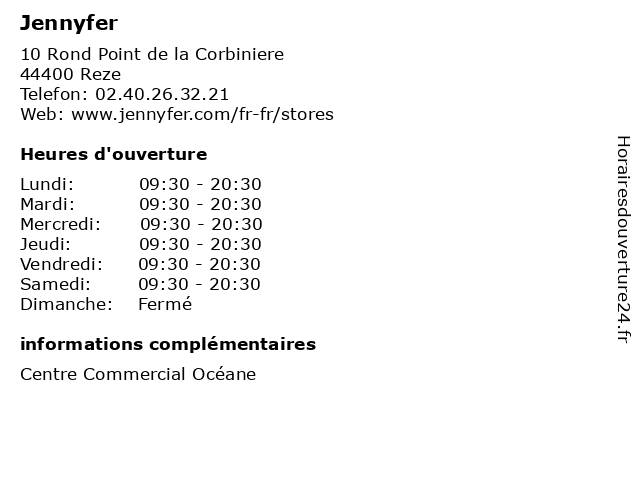 Jennyfer

10 Rond Point de la Corbiniere
44400 Reze
Telefon: 02.40.26.32.21
Web: www.jennyfer.com/fr-fr/stores

Heures d'ouverture

| | |
|---|---|
| Lundi: | 09:30 - 20:30 |
| Mardi: | 09:30 - 20:30 |
| Mercredi: | 09:30 - 20:30 |
| Jeudi: | 09:30 - 20:30 |
| Vendredi: | 09:30 - 20:30 |
| Samedi: | 09:30 - 20:30 |
| Dimanche: | Fermé |

informations complémentaires

Centre Commercial Océane

Horairesdouverture24.fr